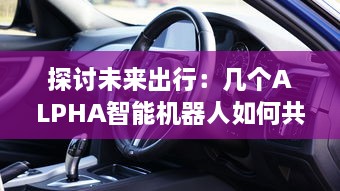 探讨未来出行：几个ALPHA智能机器人如何共